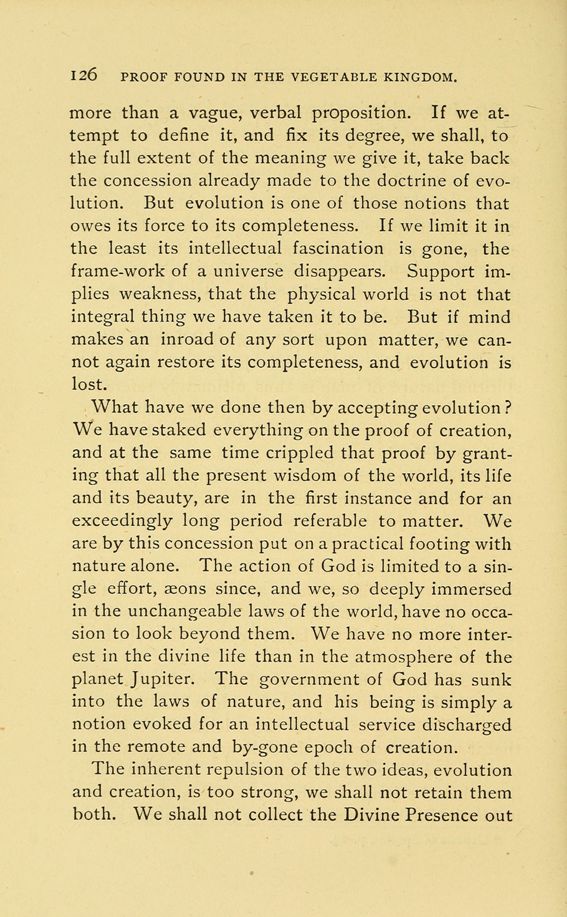 126 PROOF FOUND IN THE VEGETABLE KINGDOM.

more than a vague, verbal proposition. If we attempt to define it, and fix its degree, we shall, to the full extent of the meaning we give it, take back the concession already made to the doctrine of evolution. But evolution is one of those notions that owes its force to its completeness. If we limit it in the least its intellectual fascination is gone, the frame-work of a universe disappears. Support implies weakness, that the physical world is not that integral thing we have taken it to be. But if mind makes an inroad of any sort upon matter, we cannot again restore its completeness, and evolution is lost.

What have we done then by accepting evolution? We have staked everything on the proof of creation, and at the same time crippled that proof by granting that all the present wisdom of the world, its life and its beauty, are in the first instance and for an exceedingly long period referable to matter. We are by this concession put on a practical footing with nature alone. The action of God is limited to a single effort, æons since, and we, so deeply immersed in the unchangeable laws of the world, have no occasion to look beyond them. We have no more interest in the divine life than in the atmosphere of the planet Jupiter. The government of God has sunk into the laws of nature, and his being is simply a notion evoked for an intellectual service discharged in the remote and by-gone epoch of creation.

The inherent repulsion of the two ideas, evolution and creation, is too strong, we shall not retain them both. We shall not collect the Divine Presence out